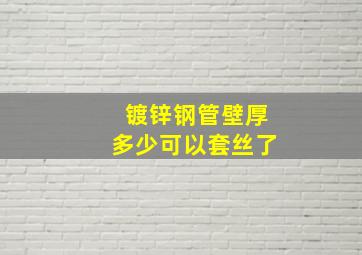 镀锌钢管壁厚
多少可以套丝了